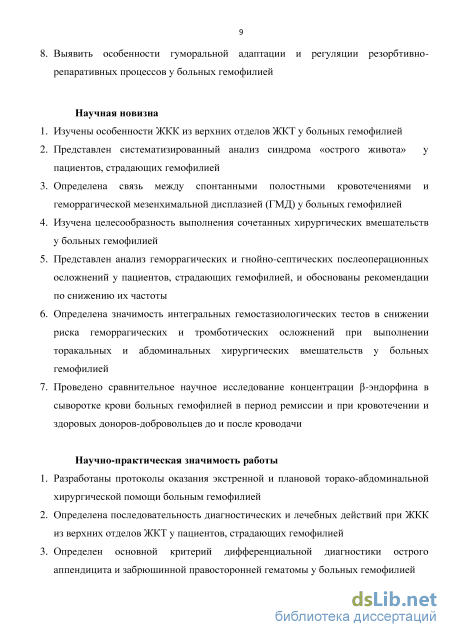 9

8. Выявить особенности гуморальной адаптации и регуляции резорбтивно-репаративных процессов у больных гемофилией

Научная новизна

1. Изучены особенности ЖКК из верхних отделов ЖКТ у больных гемофилией
2. Представлен систематизированный анализ синдрома «острого живота» у пациентов, страдающих гемофилией
3. Определена связь между спонтанными полостными кровотечениями и геморрагической мезенхимальной дисплазией (ГМД) у больных гемофилией
4. Изучена целесообразность выполнения сочетанных хирургических вмешательств у больных гемофилией
5. Представлен анализ геморрагических и гнойно-септических послеоперационных осложнений у пациентов, страдающих гемофилией, и обоснованы рекомендации по снижению их частоты
6. Определена значимость интегральных гемостазиологических тестов в снижении риска геморрагических и тромботических осложнений при выполнении торакальных и абдоминальных хирургических вмешательств у больных гемофилией
7. Проведено сравнительное научное исследование концентрации β-эндорфина в сыворотке крови больных гемофилией в период ремиссии и при кровотечении и здоровых доноров-добровольцев до и после кроводачи

Научно-практическая значимость работы

1. Разработаны протоколы оказания экстренной и плановой торако-абдоминальной хирургической помощи больным гемофилией
2. Определена последовательность диагностических и лечебных действий при ЖКК из верхних отделов ЖКТ у пациентов, страдающих гемофилией
3. Определен основной критерий дифференциальной диагностики острого аппендицита и забрюшинной правосторонней гематомы у больных гемофилией

dsLib.net
библиотека диссертаций